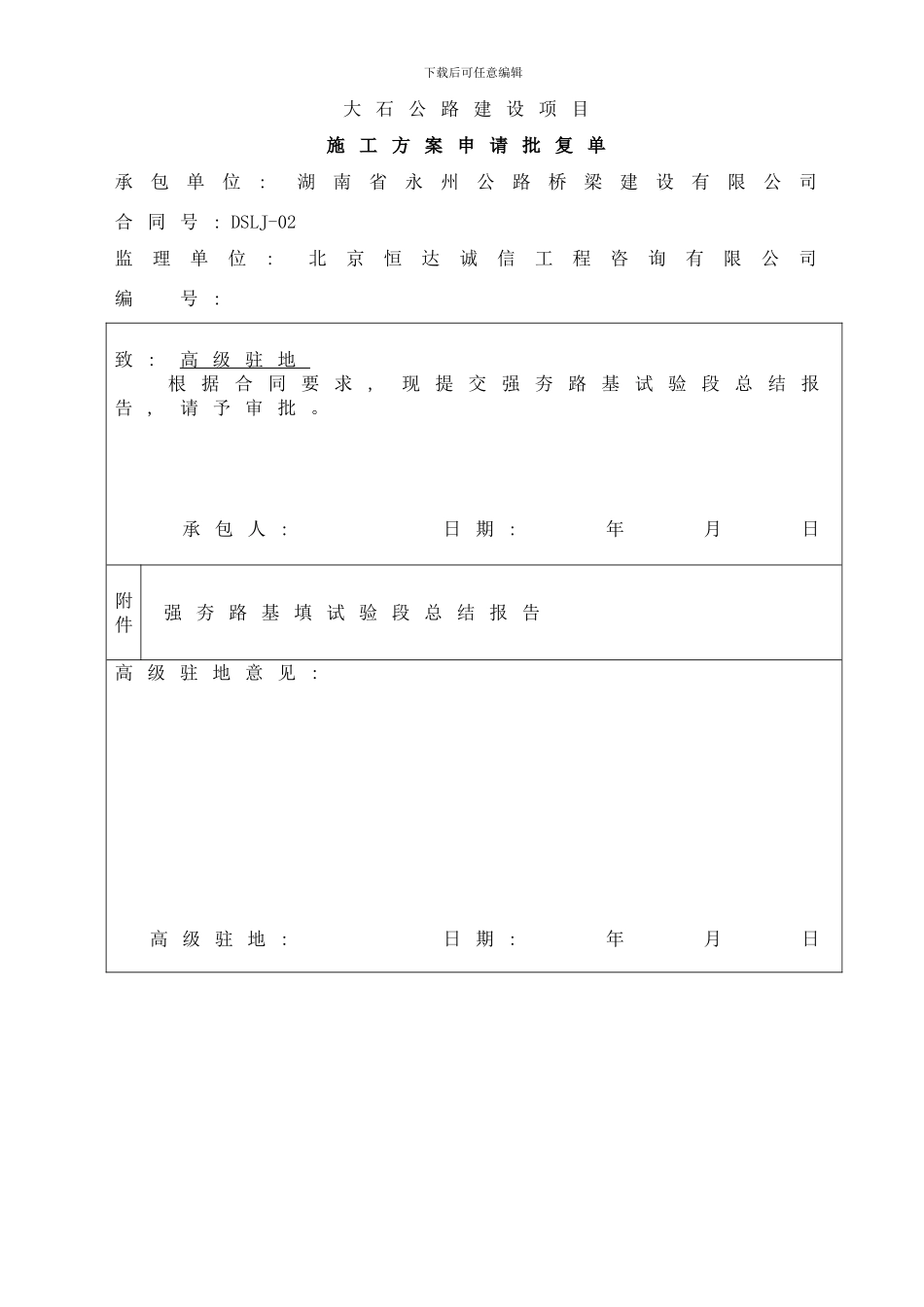 下载后可任意编辑

大石公路建设项目

施工方案申请批复单

承包单位：湖南省永州公路桥梁建设有限公司

合同号：DSLJ-02

监理单位：北京恒达诚信工程咨询有限公司

编号：

致：高级驻地
根据合同要求，现提交强夯路基试验段总结报告，请予审批。

承包人： 日期： 年 月 日

附件 强夯路基填试验段总结报告

高级驻地意见：

高级驻地： 日期： 年 月 日